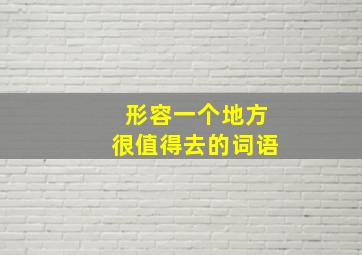 形容一个地方
很值得去的词语